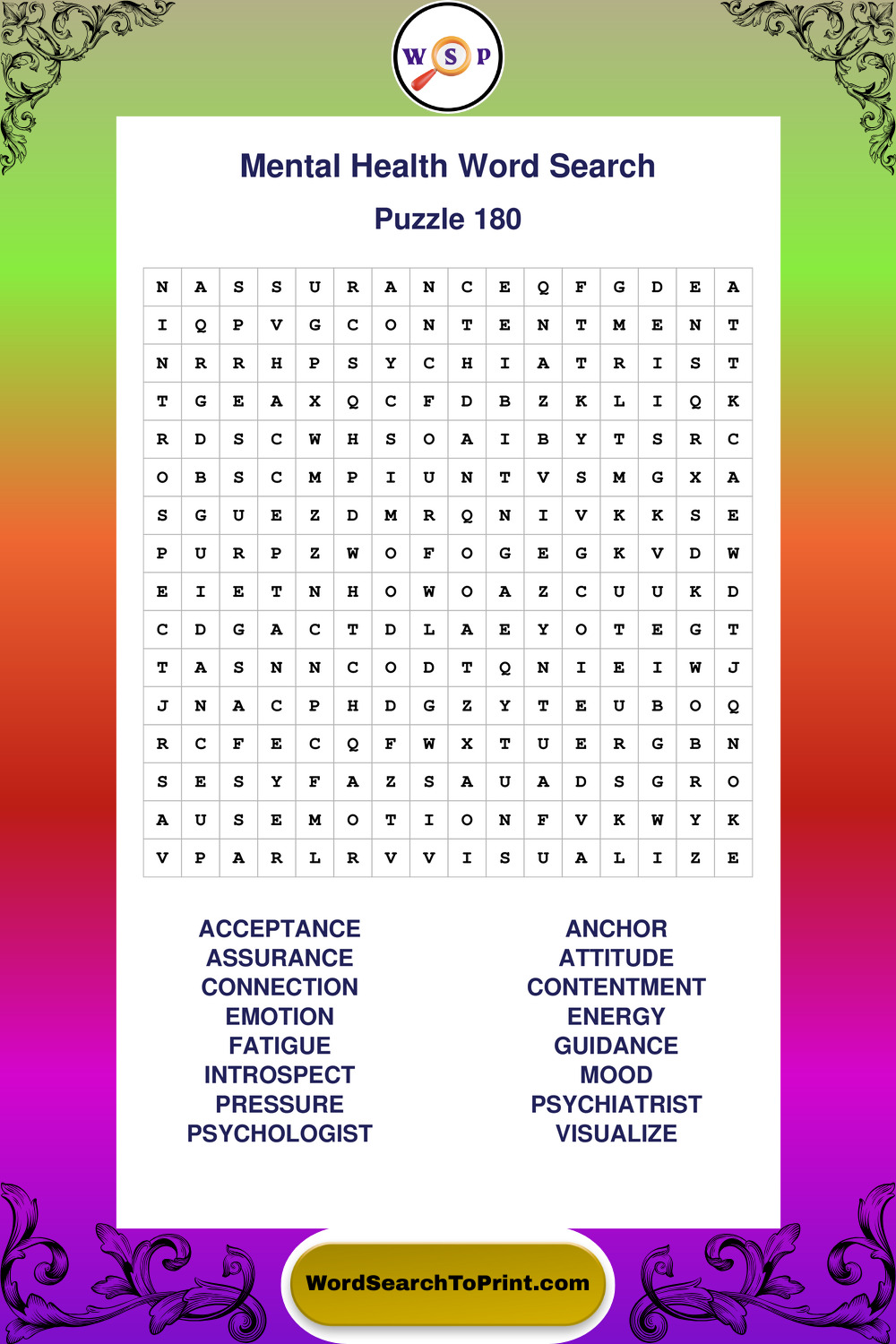 W S P

Mental Health Word Search

Puzzle 180

| N | A | S | S | U | R | A | N | C | E | Q | F | G | D | E | A |
|---|---|---|---|---|---|---|---|---|---|---|---|---|---|---|---|
| I | Q | P | V | G | C | O | N | T | E | N | T | M | E | N | T |
| N | R | R | H | P | S | Y | C | H | I | A | T | R | I | S | T |
| T | G | E | A | X | Q | C | F | D | B | Z | K | L | I | Q | K |
| R | D | S | C | W | H | S | O | A | I | B | Y | T | S | R | C |
| O | B | S | C | M | P | I | U | N | T | V | S | M | G | X | A |
| S | G | U | E | Z | D | M | R | Q | N | I | V | K | K | S | E |
| P | U | R | P | Z | W | O | F | O | G | E | G | K | V | D | W |
| E | I | E | T | N | H | O | W | O | A | Z | C | U | U | K | D |
| C | D | G | A | C | T | D | L | A | E | Y | O | T | E | G | T |
| T | A | S | N | N | C | O | D | T | Q | N | I | E | I | W | J |
| J | N | A | C | P | H | D | G | Z | Y | T | E | U | B | O | Q |
| R | C | F | E | C | Q | F | W | X | T | U | E | R | G | B | N |
| S | E | S | Y | F | A | Z | S | A | U | A | D | S | G | R | O |
| A | U | S | E | M | O | T | I | O | N | F | V | K | W | Y | K |
| V | P | A | R | L | R | V | V | I | S | U | A | L | I | Z | E |

ACCEPTANCE
ASSURANCE
CONNECTION
EMOTION
FATIGUE
INTROSPECT
PRESSURE
PSYCHOLOGIST

ANCHOR
ATTITUDE
CONTENTMENT
ENERGY
GUIDANCE
MOOD
PSYCHIATRIST
VISUALIZE

WordSearchToPrint.com